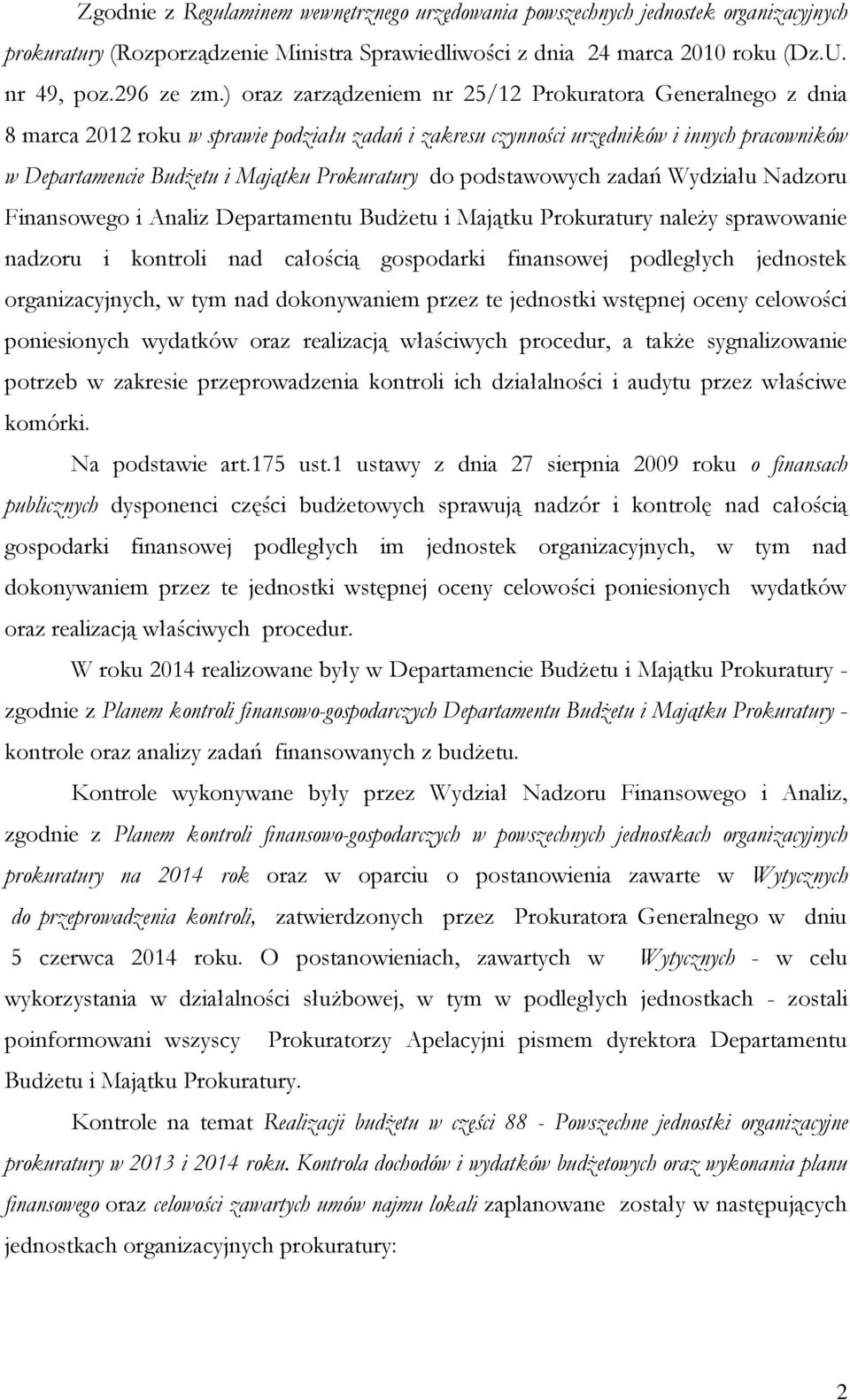 Zgodnie z Regulaminem wewnętrznego urzędowania powszechnych jednostek organizacyjnych prokuratury (Rozporządzenie Ministra Sprawiedliwości z dnia 24 marca 2010 roku (Dz.U. nr 49, poz.296 ze zm.) oraz zarządzeniem nr 25/12 Prokuratora Generalnego z dnia 8 marca 2012 roku w sprawie podziału zadań i zakresu czynności urzędników i innych pracowników w Departamencie Budżetu i Majątku Prokuratury do podstawowych zadań Wydziału Nadzoru Finansowego i Analiz Departamentu Budżetu i Majątku Prokuratury należy sprawowanie nadzoru i kontroli nad całością gospodarki finansowej podległych jednostek organizacyjnych, w tym nad dokonywaniem przez te jednostki wstępnej oceny celowości poniesionych wydatków oraz realizacją właściwych procedur, a także sygnalizowanie potrzeb w zakresie przeprowadzenia kontroli ich działalności i audytu przez właściwe komórki.

Na podstawie art.175 ust.1 ustawy z dnia 27 sierpnia 2009 roku o finansach publicznych dysponenci części budżetowych sprawują nadzór i kontrolę nad całością gospodarki finansowej podległych im jednostek organizacyjnych, w tym nad dokonywaniem przez te jednostki wstępnej oceny celowości poniesionych wydatków oraz realizacją właściwych procedur.

W roku 2014 realizowane były w Departamencie Budżetu i Majątku Prokuratury - zgodnie z Planem kontroli finansowo-gospodarczych Departamentu Budżetu i Majątku Prokuratury - kontrole oraz analizy zadań finansowanych z budżetu.

Kontrole wykonywane były przez Wydział Nadzoru Finansowego i Analiz, zgodnie z Planem kontroli finansowo-gospodarczych w powszechnych jednostkach organizacyjnych prokuratury na 2014 rok oraz w oparciu o postanowienia zawarte w Wytycznych do przeprowadzenia kontroli, zatwierdzonych przez Prokuratora Generalnego w dniu 5 czerwca 2014 roku. O postanowieniach, zawartych w Wytycznych - w celu wykorzystania w działalności służbowej, w tym w podległych jednostkach - zostali poinformowani wszyscy Prokuratorzy Apelacyjni pismem dyrektora Departamentu Budżetu i Majątku Prokuratury.

Kontrole na temat Realizacji budżetu w części 88 - Powszechne jednostki organizacyjne prokuratury w 2013 i 2014 roku. Kontrola dochodów i wydatków budżetowych oraz wykonania planu finansowego oraz celowości zawartych umów najmu lokali zaplanowane zostały w następujących jednostkach organizacyjnych prokuratury:

2